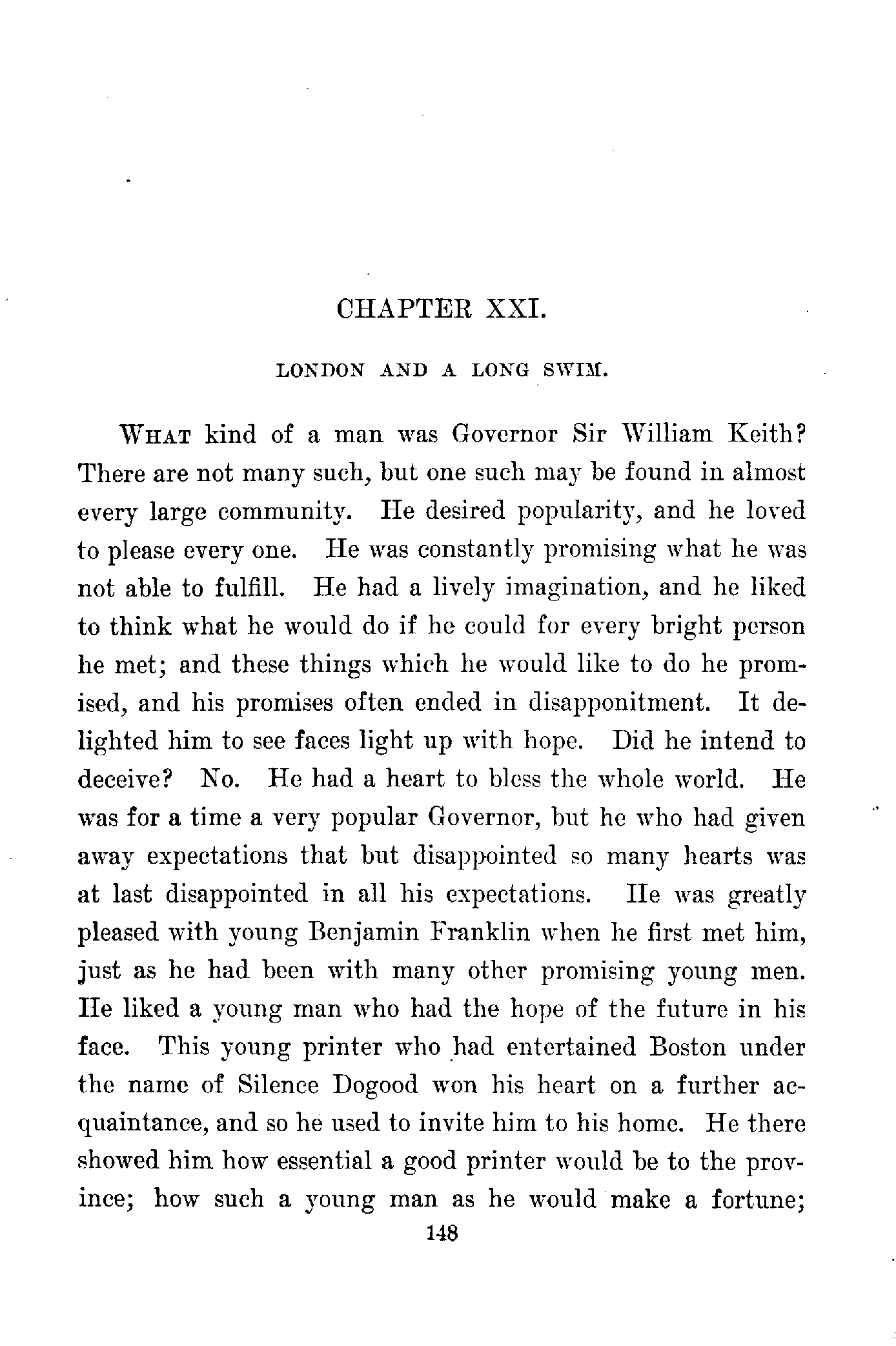 CHAPTER XXI.

LONDON AND A LONG SWIM.

WHAT kind of a man was Governor Sir William Keith? There are not many such, but one such may be found in almost every large community. He desired popularity, and he loved to please every one. He was constantly promising what he was not able to fulfill. He had a lively imagination, and he liked to think what he would do if he could for every bright person he met; and these things which he would like to do he promised, and his promises often ended in disapponitment. It delighted him to see faces light up with hope. Did he intend to deceive? No. He had a heart to bless the whole world. He was for a time a very popular Governor, but he who had given away expectations that but disappointed so many hearts was at last disappointed in all his expectations. He was greatly pleased with young Benjamin Franklin when he first met him, just as he had been with many other promising young men. He liked a young man who had the hope of the future in his face. This young printer who had entertained Boston under the name of Silence Dogood won his heart on a further acquaintance, and so he used to invite him to his home. He there showed him how essential a good printer would be to the province; how such a young man as he would make a fortune;

148